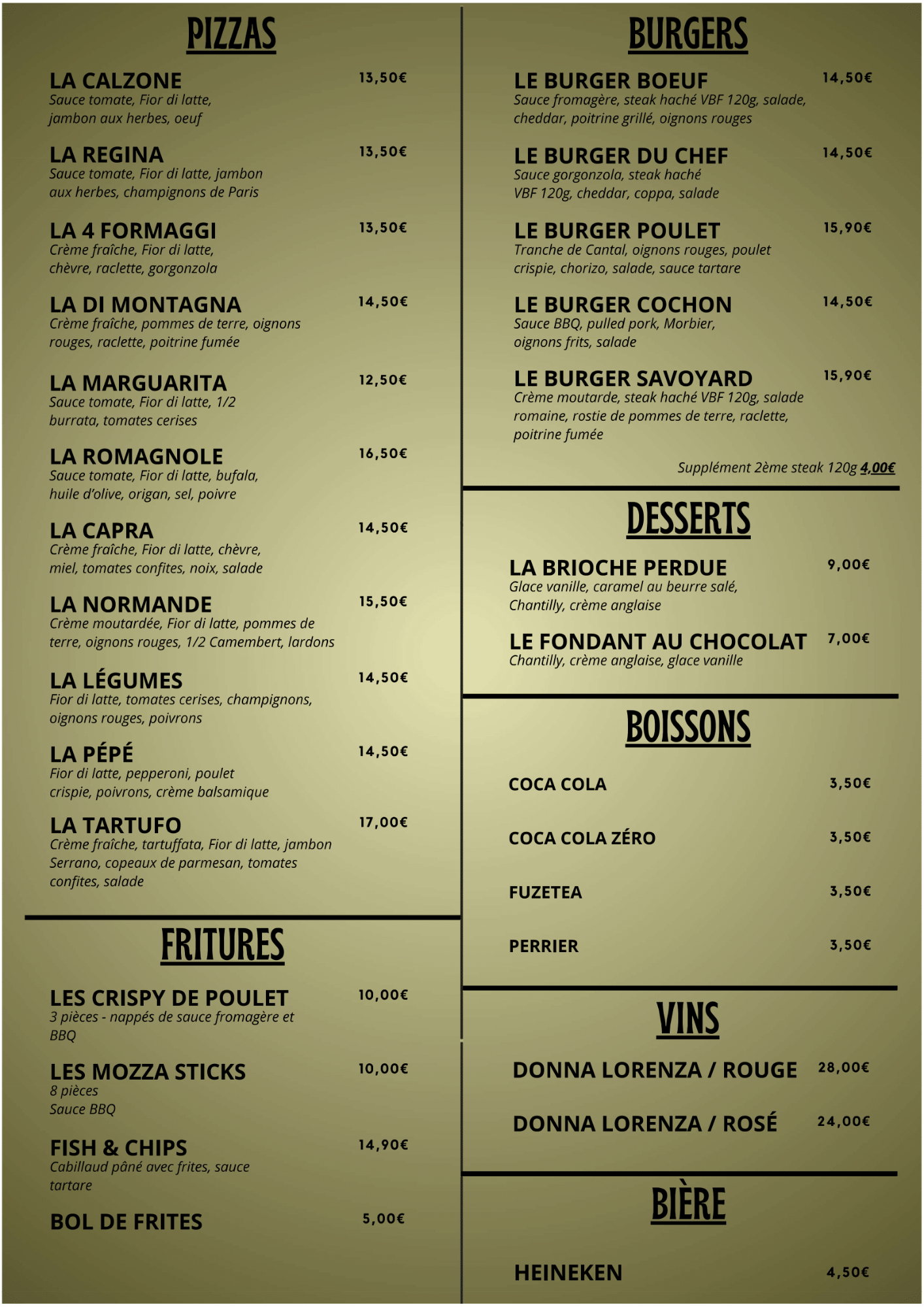 PIZZAS

LA CALZONE 13,50€
Sauce tomate, Fior di latte, jambon aux herbes, oeuf

LA REGINA 13,50€
Sauce tomate, Fior di latte, jambon aux herbes, champignons de Paris

LA 4 FORMAGGI 13,50€
Crème fraîche, Fior di latte, chèvre, raclette, gorgonzola

LA DI MONTAGNA 14,50€
Crème fraîche, pommes de terre, oignons rouges, raclette, poitrine fumée

LA MARGUARITA 12,50€
Sauce tomate, Fior di latte, 1/2 burrata, tomates cerises

LA ROMAGNOLE 16,50€
Sauce tomate, Fior di latte, bufala, huile d'olive, origan, sel, poivre

LA CAPRA 14,50€
Crème fraîche, Fior di latte, chèvre, miel, tomates confites, noix, salade

LA NORMANDE 15,50€
Crème moutardée, Fior di latte, pommes de terre, oignons rouges, 1/2 Camembert, lardons

LA LÉGUMES 14,50€
Fior di latte, tomates cerises, champignons, oignons rouges, poivrons

LA PÉPÉ 14,50€
Fior di latte, pepperoni, poulet crispie, poivrons, crème balsamique

LA TARTUFO 17,00€
Crème fraîche, tartuffata, Fior di latte, jambon Serrano, copeaux de parmesan, tomates confites, salade

FRITURES

LES CRISPY DE POULET 10,00€
3 pièces - nappés de sauce fromagère et BBQ

LES MOZZA STICKS 10,00€
8 pièces
Sauce BBQ

FISH & CHIPS 14,90€
Cabillaud pâné avec frites, sauce tartare

BOL DE FRITES 5,00€

BURGERS

LE BURGER BOEUF 14,50€
Sauce fromagère, steak haché VBF 120g, salade, cheddar, poitrine grillé, oignons rouges

LE BURGER DU CHEF 14,50€
Sauce gorgonzola, steak haché VBF 120g, cheddar, coppa, salade

LE BURGER POULET 15,90€
Tranche de Cantal, oignons rouges, poulet crispie, chorizo, salade, sauce tartare

LE BURGER COCHON 14,50€
Sauce BBQ, pulled pork, Morbier, oignons frits, salade

LE BURGER SAVOYARD 15,90€
Crème moutarde, steak haché VBF 120g, salade romaine, rostie de pommes de terre, raclette, poitrine fumée

Supplément 2ème steak 120g 4,00€

DESSERTS

LA BRIOCHE PERDUE 9,00€
Glace vanille, caramel au beurre salé, Chantilly, crème anglaise

LE FONDANT AU CHOCOLAT 7,00€
Chantilly, crème anglaise, glace vanille

BOISSONS

COCA COLA 3,50€

COCA COLA ZÉRO 3,50€

FUZETEA 3,50€

PERRIER 3,50€

VINS

DONNA LORENZA / ROUGE 28,00€

DONNA LORENZA / ROSÉ 24,00€

BIÈRE

HEINEKEN 4,50€